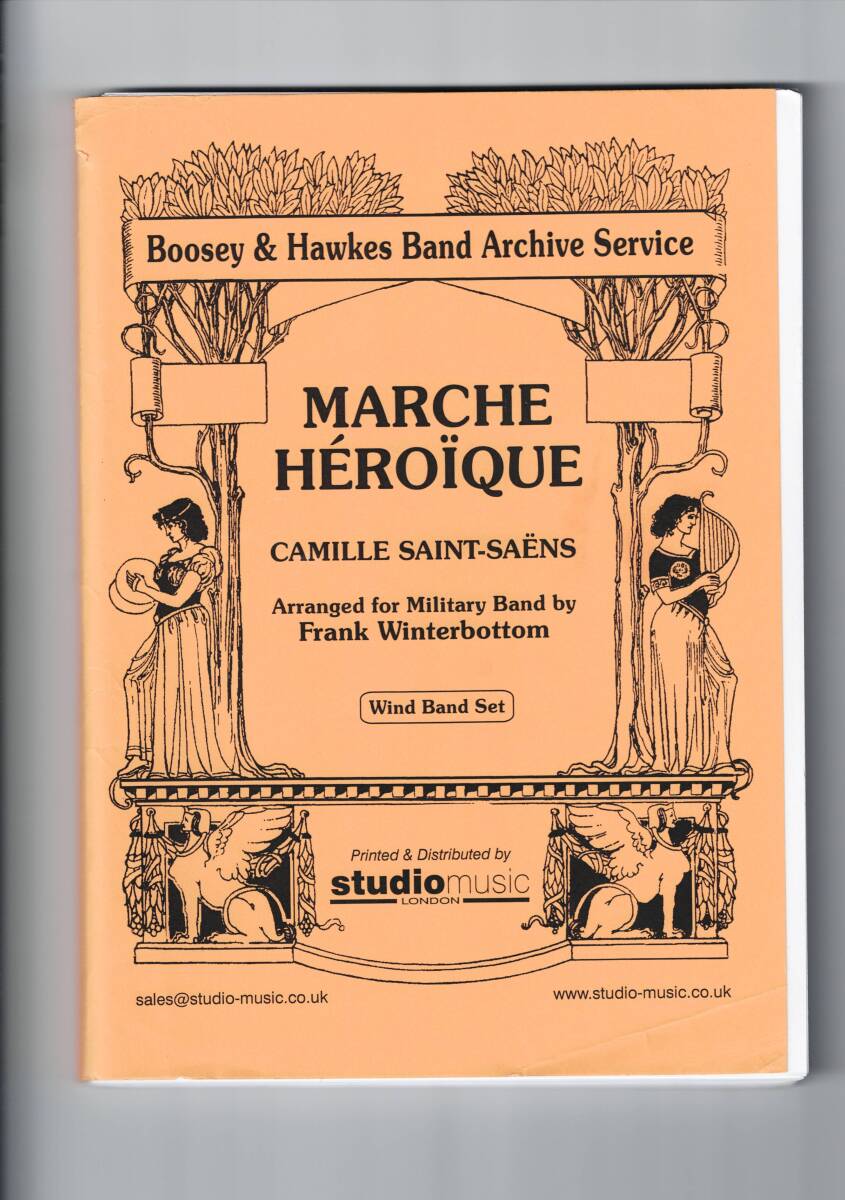 Boosey & Hawkes Band Archive Service

MARCHE
HÉROÏQUE

CAMILLE SAINT-SAËNS

Arranged for Military Band by
Frank Winterbottom

Wind Band Set

Printed & Distributed by
studiomusic
LONDON

sales@studio-music.co.uk

www.studio-music.co.uk